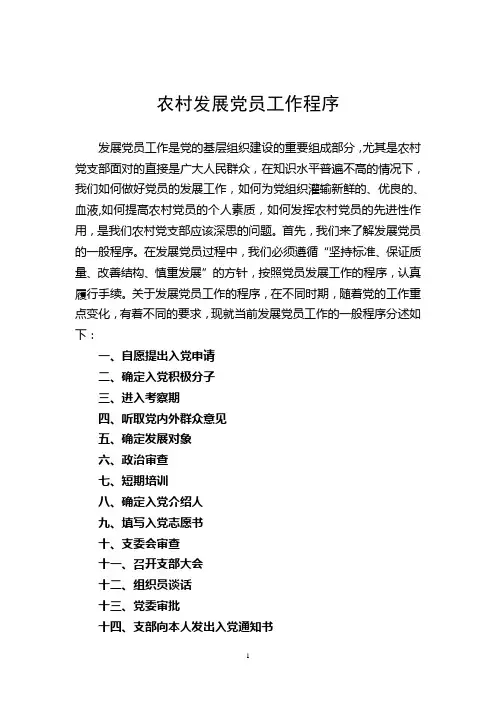 农村发展党员工作程序

发展党员工作是党的基层组织建设的重要组成部分，尤其是农村党支部面对的直接是广大人民群众，在知识水平普遍不高的情况下，我们如何做好党员的发展工作，如何为党组织灌输新鲜的、优良的、血液,如何提高农村党员的个人素质，如何发挥农村党员的先进性作用，是我们农村党支部应该深思的问题。首先，我们来了解发展党员的一般程序。在发展党员过程中，我们必须遵循“坚持标准、保证质量、改善结构、慎重发展”的方针，按照党员发展工作的程序，认真履行手续。关于发展党员工作的程序，在不同时期，随着党的工作重点变化，有着不同的要求，现就当前发展党员工作的一般程序分述如下：

一、自愿提出入党申请
二、确定入党积极分子
三、进入考察期
四、听取党内外群众意见
五、确定发展对象
六、政治审查
七、短期培训
八、确定入党介绍人
九、填写入党志愿书
十、支委会审查
十一、召开支部大会
十二、组织员谈话
十三、党委审批
十四、支部向本人发出入党通知书

1